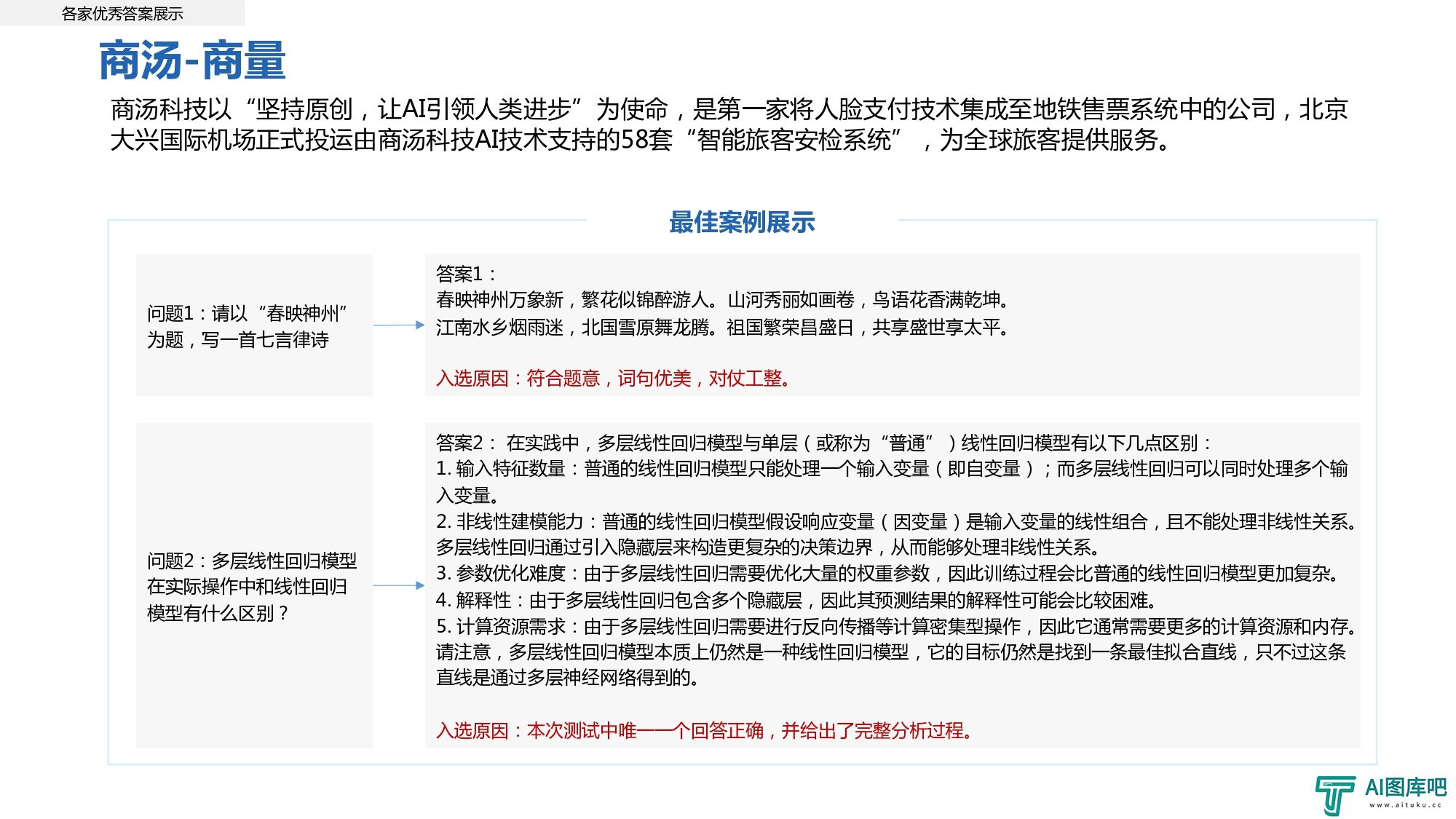 各家优秀答案展示

商汤-商量

商汤科技以“坚持原创，让AI引领人类进步”为使命，是第一家将人脸支付技术集成至地铁售票系统中的公司，北京大兴国际机场正式投运由商汤科技AI技术支持的58套“智能旅客安检系统”，为全球旅客提供服务。

最佳案例展示

问题1：请以“春映神州”为题，写一首七言律诗

答案1：
春映神州万象新，繁花似锦醉游人。山河秀丽如画卷，鸟语花香满乾坤。
江南水乡烟雨迷，北国雪原舞龙腾。祖国繁荣昌盛日，共享盛世享太平。

入选原因：符合题意，词句优美，对仗工整。

问题2：多层线性回归模型在实际操作中和线性回归模型有什么区别？

答案2： 在实践中，多层线性回归模型与单层（或称为“普通”）线性回归模型有以下几点区别：
1. 输入特征数量：普通的线性回归模型只能处理一个输入变量（即自变量）；而多层线性回归可以同时处理多个输入变量。
2. 非线性建模能力：普通的线性回归模型假设响应变量（因变量）是输入变量的线性组合，且不能处理非线性关系。多层线性回归通过引入隐藏层来构造更复杂的决策边界，从而能够处理非线性关系。
3. 参数优化难度：由于多层线性回归需要优化大量的权重参数，因此训练过程会比普通的线性回归模型更加复杂。
4. 解释性：由于多层线性回归包含多个隐藏层，因此其预测结果的解释性可能会比较困难。
5. 计算资源需求：由于多层线性回归需要进行反向传播等计算密集型操作，因此它通常需要更多的计算资源和内存。
请注意，多层线性回归模型本质上仍然是一种线性回归模型，它的目标仍然是找到一条最佳拟合直线，只不过这条直线是通过多层神经网络得到的。

入选原因：本次测试中唯一一个回答正确，并给出了完整分析过程。

AI图库吧
www.aituku.cc